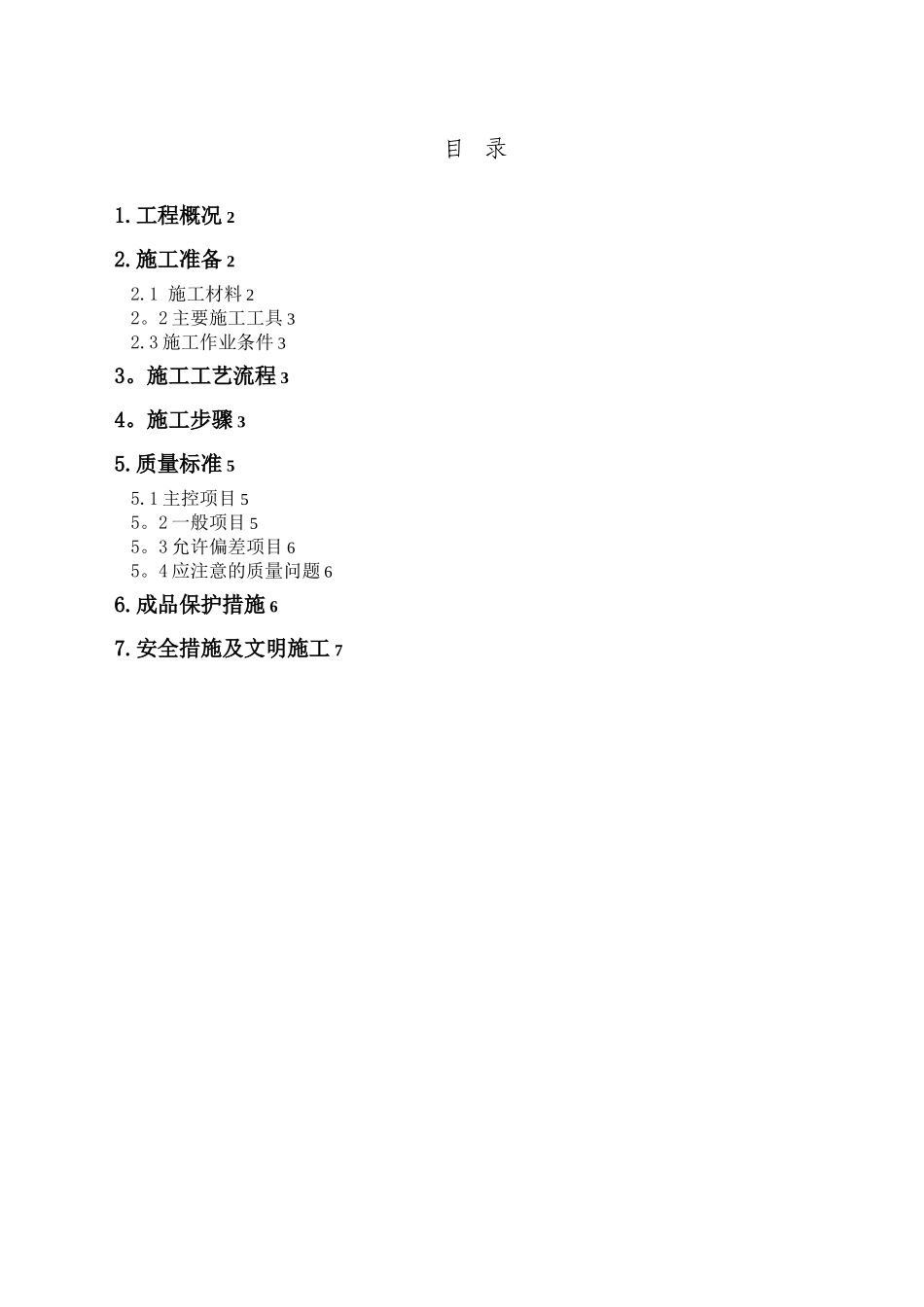 目　录

1.工程概况 2

2.施工准备 2

2.1 施工材料 2
2。2 主要施工工具 3
2.3 施工作业条件 3

3。施工工艺流程 3

4。施工步骤 3

5.质量标准 5

5.1 主控项目 5
5。2 一般项目 5
5。3 允许偏差项目 6
5。4 应注意的质量问题 6

6.成品保护措施 6

7.安全措施及文明施工 7